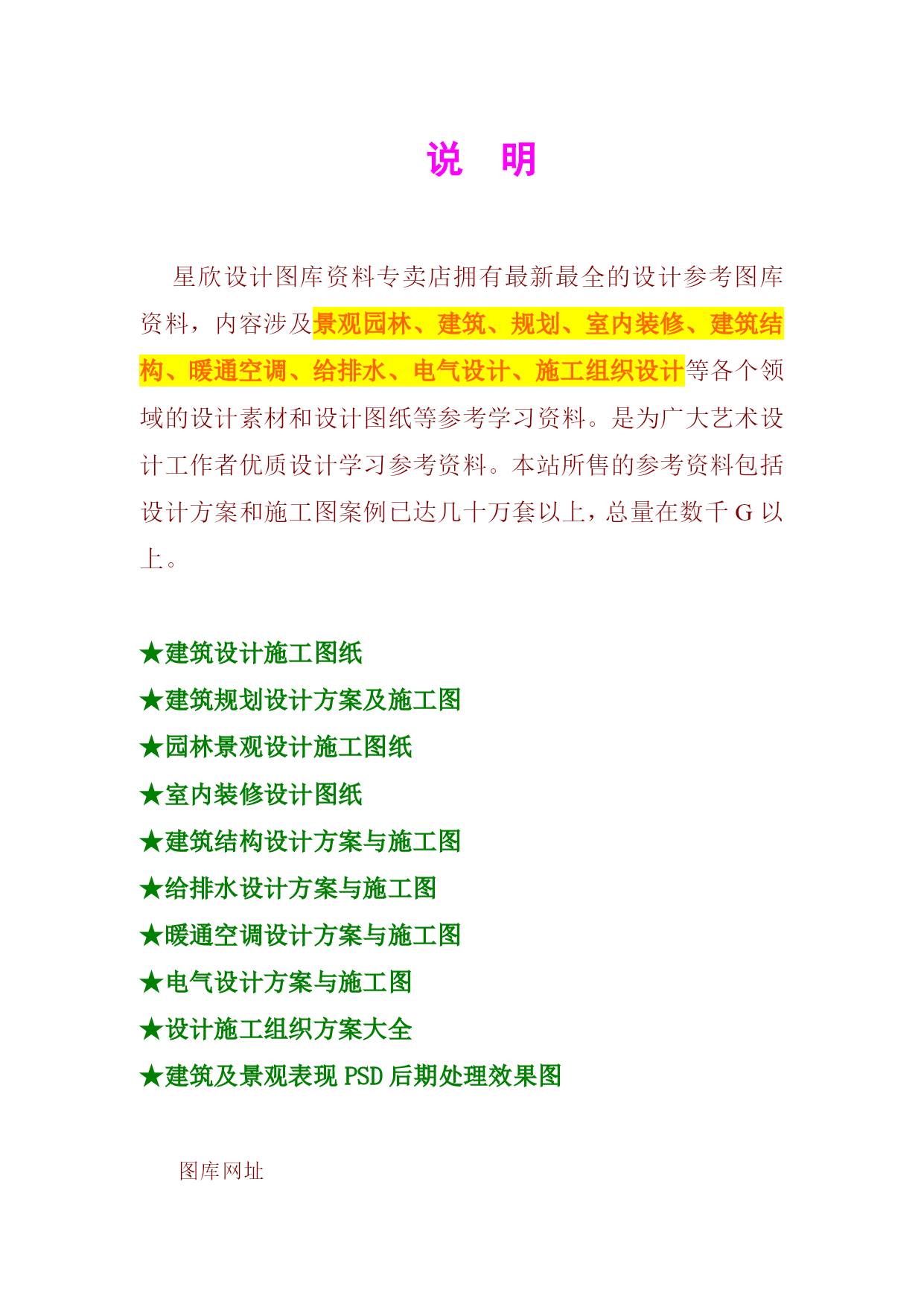 说 明

星欣设计图库资料专卖店拥有最新最全的设计参考图库资料，内容涉及景观园林、建筑、规划、室内装修、建筑结构、暖通空调、给排水、电气设计、施工组织设计等各个领域的设计素材和设计图纸等参考学习资料。是为广大艺术设计工作者优质设计学习参考资料。本站所售的参考资料包括设计方案和施工图案例已达几十万套以上，总量在数千 G 以上。

★建筑设计施工图纸
★建筑规划设计方案及施工图
★园林景观设计施工图纸
★室内装修设计图纸
★建筑结构设计方案与施工图
★给排水设计方案与施工图
★暖通空调设计方案与施工图
★电气设计方案与施工图
★设计施工组织方案大全
★建筑及景观表现 PSD 后期处理效果图

图库网址